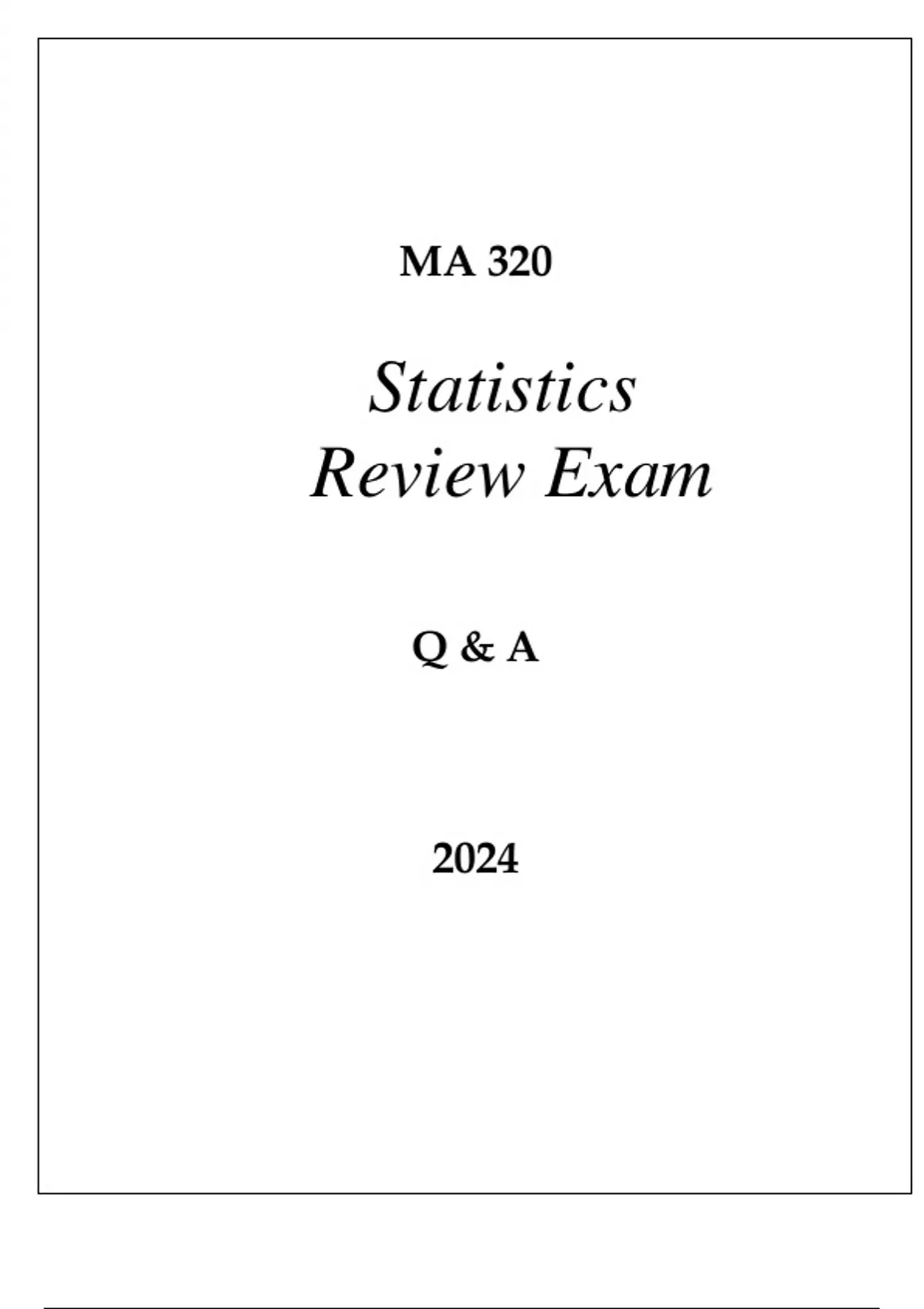 MA 320

Statistics
Review Exam

Q & A

2024